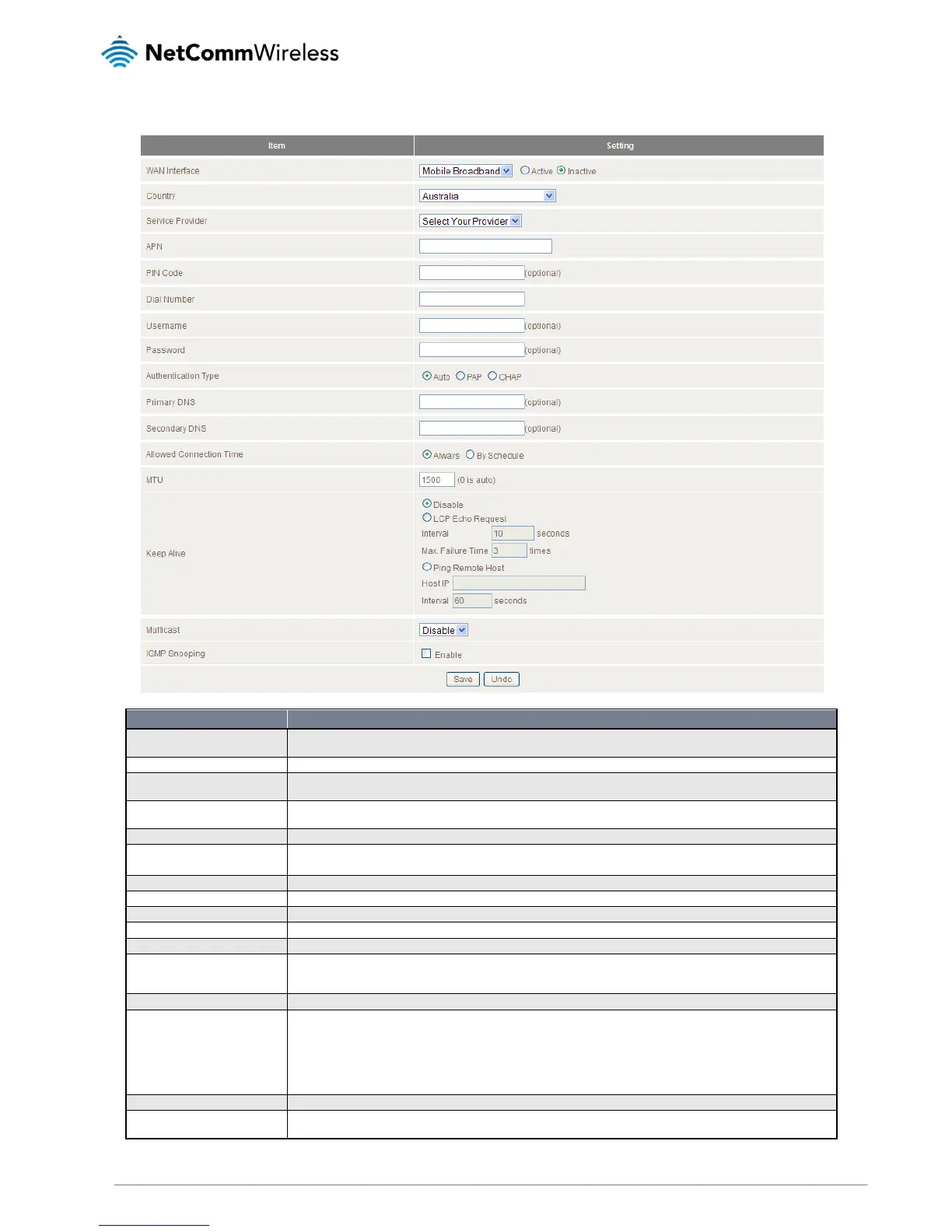 NetCommWireless

| Item | Setting |
|---|---|
| WAN Interface | Mobile Broadband Active Inactive |
| Country | Australia |
| Service Provider | Select Your Provider |
| APN | |
| PIN Code | (optional) |
| Dial Number | |
| Username | (optional) |
| Password | (optional) |
| Authentication Type | Auto PAP CHAP |
| Primary DNS | (optional) |
| Secondary DNS | (optional) |
| Allowed Connection Time | Always By Schedule |
| MTU | 1500 (0 is auto) |
| Keep Alive | Disable LCP Echo Request Interval 10 seconds Max. Failure Time 3 times Ping Remote Host Host IP Interval 60 seconds |
| Multicast | Disable |
| IGMP Snooping | Enable |

Save Undo